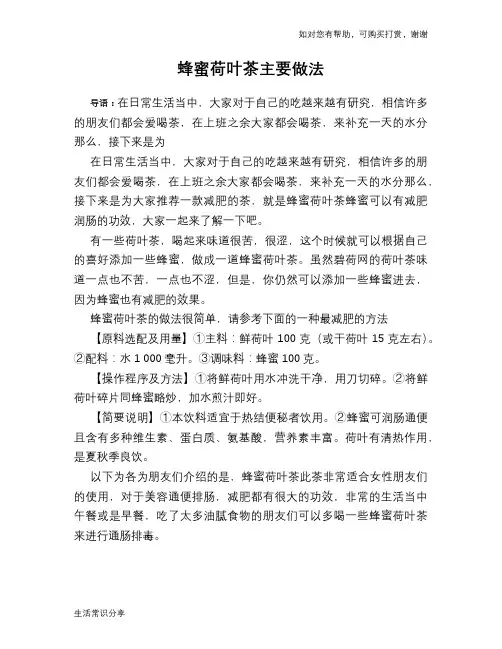 如对您有帮助，可购买打赏，谢谢

蜂蜜荷叶茶主要做法

导语：在日常生活当中，大家对于自己的吃越来越有研究，相信许多的朋友们都会爱喝茶，在上班之余大家都会喝茶，来补充一天的水分那么，接下来是为

在日常生活当中，大家对于自己的吃越来越有研究，相信许多的朋友们都会爱喝茶，在上班之余大家都会喝茶，来补充一天的水分那么，接下来是为大家推荐一款减肥的茶，就是蜂蜜荷叶茶蜂蜜可以有减肥润肠的功效，大家一起来了解一下吧。

有一些荷叶茶，喝起来味道很苦，很涩，这个时候就可以根据自己的喜好添加一些蜂蜜，做成一道蜂蜜荷叶茶。虽然碧荷网的荷叶茶味道一点也不苦，一点也不涩，但是，你仍然可以添加一些蜂蜜进去，因为蜂蜜也有减肥的效果。

蜂蜜荷叶茶的做法很简单，请参考下面的一种最减肥的方法

【原料选配及用量】①主料：鲜荷叶 100 克（或干荷叶 15 克左右）。②配料：水 1 000 毫升。③调味料：蜂蜜 100 克。

【操作程序及方法】①将鲜荷叶用水冲洗干净，用刀切碎。②将鲜荷叶碎片同蜂蜜略炒，加水煎汁即好。

【简要说明】①本饮料适宜于热结便秘者饮用。②蜂蜜可润肠通便且含有多种维生素、蛋白质、氨基酸，营养素丰富。荷叶有清热作用，是夏秋季良饮。

以下为各为朋友们介绍的是，蜂蜜荷叶茶此茶非常适合女性朋友们的使用，对于美容通便排肠，减肥都有很大的功效，非常的生活当中午餐或是早餐，吃了太多油腻食物的朋友们可以多喝一些蜂蜜荷叶茶来进行通肠排毒。

生活常识分享